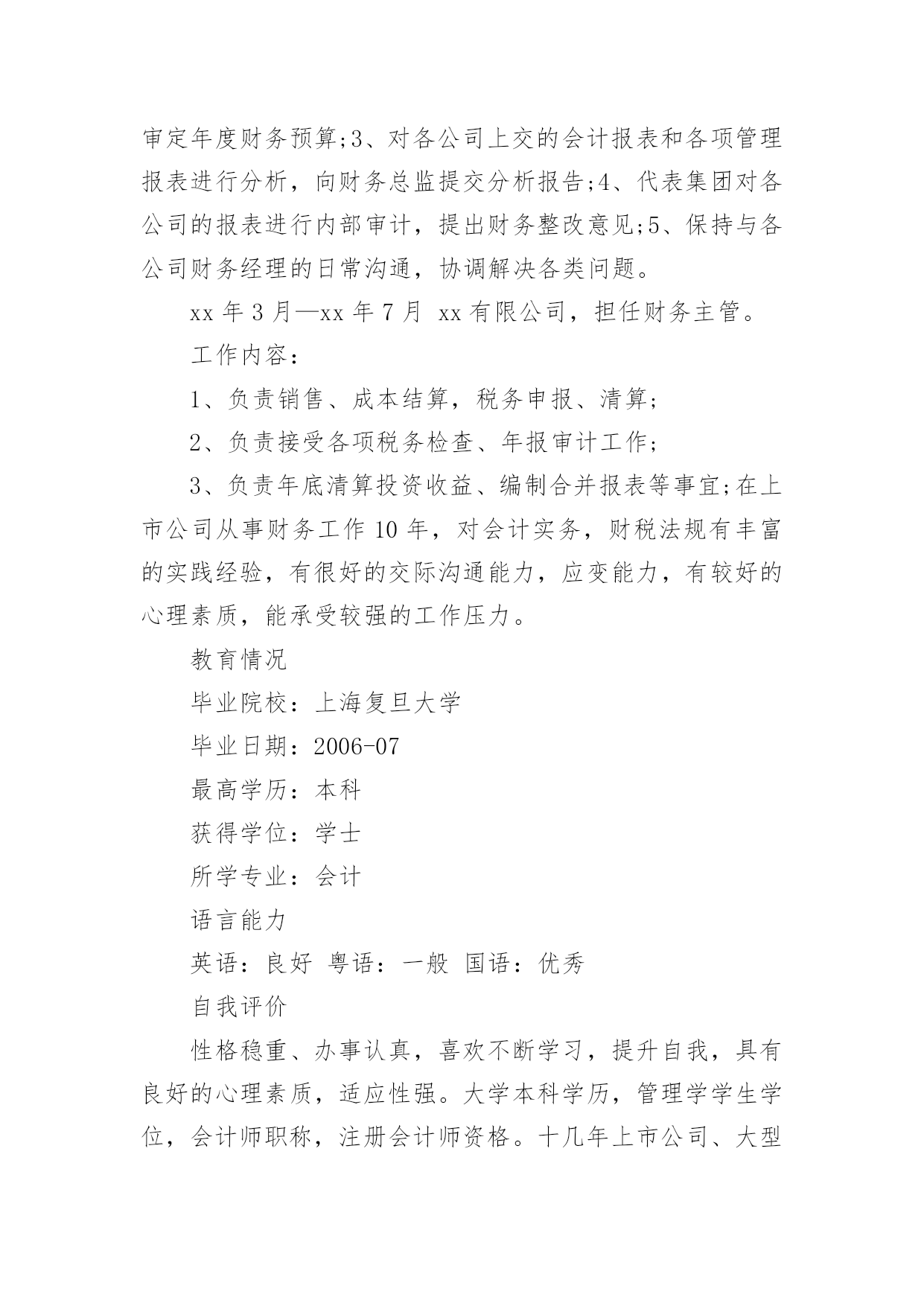 审定年度财务预算;3、对各公司上交的会计报表和各项管理报表进行分析，向财务总监提交分析报告;4、代表集团对各公司的报表进行内部审计，提出财务整改意见;5、保持与各公司财务经理的日常沟通，协调解决各类问题。

xx 年 3 月—xx 年 7 月 xx 有限公司，担任财务主管。

工作内容：

1、负责销售、成本结算，税务申报、清算；

2、负责接受各项税务检查、年报审计工作；

3、负责年底清算投资收益、编制合并报表等事宜;在上市公司从事财务工作 10 年，对会计实务，财税法规有丰富的实践经验，有很好的交际沟通能力，应变能力，有较好的心理素质，能承受较强的工作压力。

教育情况

毕业院校：上海复旦大学

毕业日期：2006-07

最高学历：本科

获得学位：学士

所学专业：会计

语言能力

英语：良好 粤语：一般 国语：优秀

自我评价

性格稳重、办事认真，喜欢不断学习，提升自我，具有良好的心理素质，适应性强。大学本科学历，管理学学生学位，会计师职称，注册会计师资格。十几年上市公司、大型